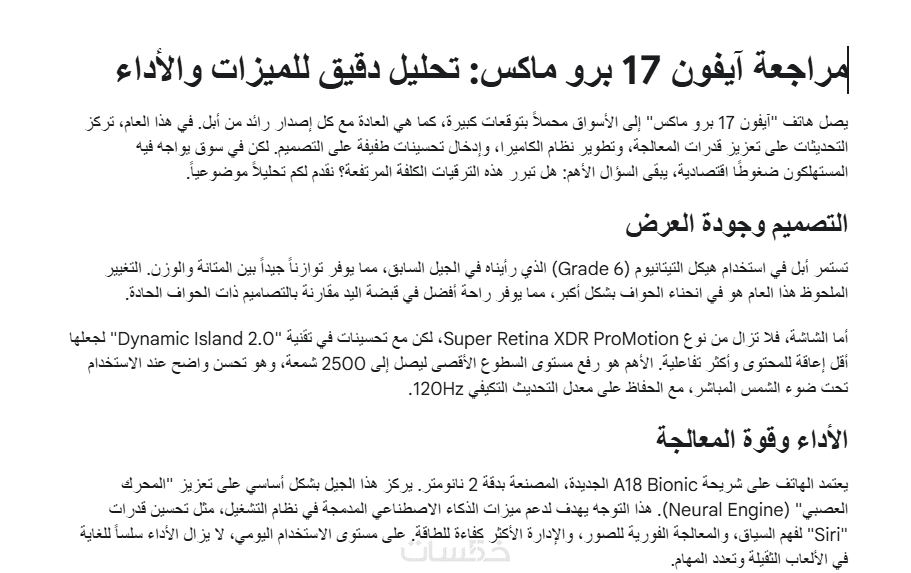 مراجعة آيفون 17 برو ماكس: تحليل دقيق للميزات والأداء

يصل هاتف "آيفون 17 برو ماكس" إلى الأسواق محملاً بتوقعات كبيرة، كما هي العادة مع كل إصدار رائد من أبل. في هذا العام، تركز التحديثات على تعزيز قدرات المعالجة، وتطوير نظام الكاميرا، وإدخال تحسينات طفيفة على التصميم. لكن في سوق يواجه فيه المستهلكون ضغوطًا اقتصادية، يبقى السؤال الأهم: هل تبرر هذه الترقيات الكلفة المرتفعة؟ نقدم لكم تحليلاً موضوعياً.

التصميم وجودة العرض

تستمر أبل في استخدام هيكل التيتانيوم (Grade 6) الذي رأيناه في الجيل السابق، مما يوفر توازناً جيداً بين المتانة والوزن. التغيير الملحوظ هذا العام هو في انحناء الحواف بشكل أكبر، مما يوفر راحة أفضل في قبضة اليد مقارنة بالتصاميم ذات الحواف الحادة.

أما الشاشة، فلا تزال من نوع Super Retina XDR ProMotion، لكن مع تحسينات في تقنية "Dynamic Island 2.0" لجعلها أقل إعاقة للمحتوى وأكثر تفاعلية. الأهم هو رفع مستوى السطوع الأقصى ليصل إلى 2500 شمعة، وهو تحسن واضح عند الاستخدام تحت ضوء الشمس المباشر، مع الحفاظ على معدل التحديث التكيفي 120Hz.

الأداء وقوة المعالجة

يعتمد الهاتف على شريحة A18 Bionic الجديدة، المصنعة بدقة 2 نانومتر. يركز هذا الجيل بشكل أساسي على تعزيز "المحرك العصبي" (Neural Engine). هذا التوجه يهدف لدعم ميزات الذكاء الاصطناعي المدمجة في نظام التشغيل، مثل تحسين قدرات "Siri" لفهم السياق، والمعالجة الفورية للصور، والإدارة الأكثر كفاءة للطاقة. على مستوى الاستخدام اليومي، لا يزال الأداء سلساً للغاية في الألعاب الثقيلة وتعدد المهام.

خمسات